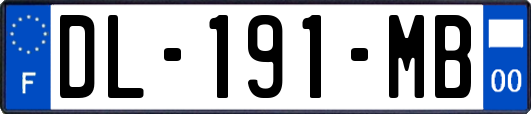 F

DL-191-MB

00